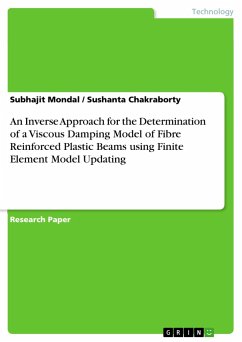 Technology

Subhajit Mondal / Sushanta Chakraborty

An Inverse Approach for the Determination of a Viscous Damping Model of Fibre Reinforced Plastic Beams using Finite Element Model Updating

Research Paper

GRIN